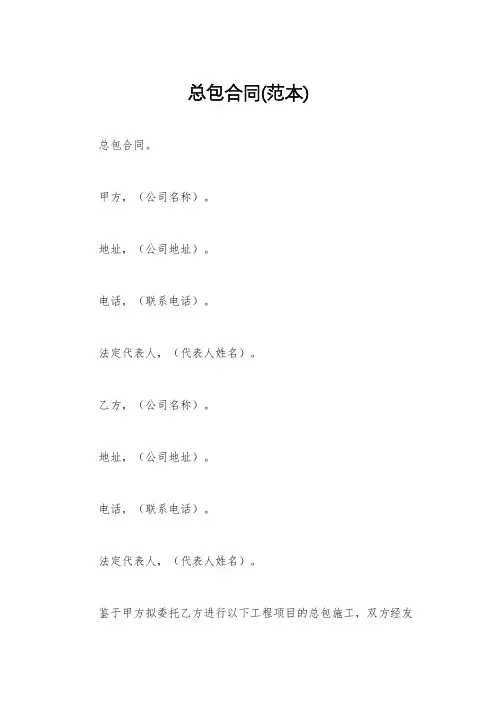 总包合同(范本)

总包合同。

甲方，（公司名称）。

地址，（公司地址）。

电话，（联系电话）。

法定代表人，（代表人姓名）。

乙方，（公司名称）。

地址，（公司地址）。

电话，（联系电话）。

法定代表人，（代表人姓名）。

鉴于甲方拟委托乙方进行以下工程项目的总包施工，双方经友